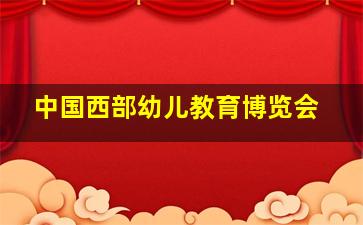 中国西部幼儿教育博览会